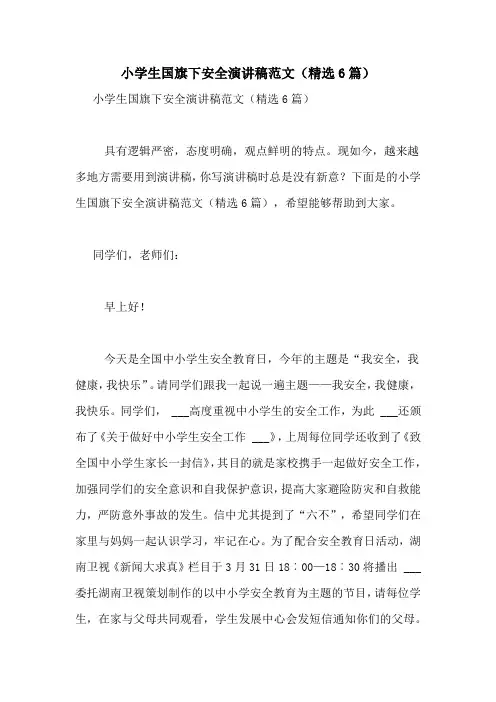 小学生国旗下安全演讲稿范文（精选6篇）

小学生国旗下安全演讲稿范文（精选6篇）

具有逻辑严密，态度明确，观点鲜明的特点。现如今，越来越多地方需要用到演讲稿，你写演讲稿时总是没有新意？下面是的小学生国旗下安全演讲稿范文（精选6篇），希望能够帮助到大家。

同学们，老师们：

早上好！

今天是全国中小学生安全教育日，今年的主题是“我安全，我健康，我快乐”。请同学们跟我一起说一遍主题——我安全，我健康，我快乐。同学们，___高度重视中小学生的安全工作，为此 ___还颁布了《关于做好中小学生安全工作 ___》，上周每位同学还收到了《致全国中小学生家长一封信》，其目的就是家校携手一起做好安全工作，加强同学们的安全意识和自我保护意识，提高大家避险防灾和自救能力，严防意外事故的发生。信中尤其提到了“六不”，希望同学们在家里与妈妈一起认识学习，牢记在心。为了配合安全教育日活动，湖南卫视《新闻大求真》栏目于3月31日18：00—18：30将播出 ___委托湖南卫视策划制作的以中小学安全教育为主题的节目，请每位学生，在家与父母共同观看，学生发展中心会发短信通知你们的父母。